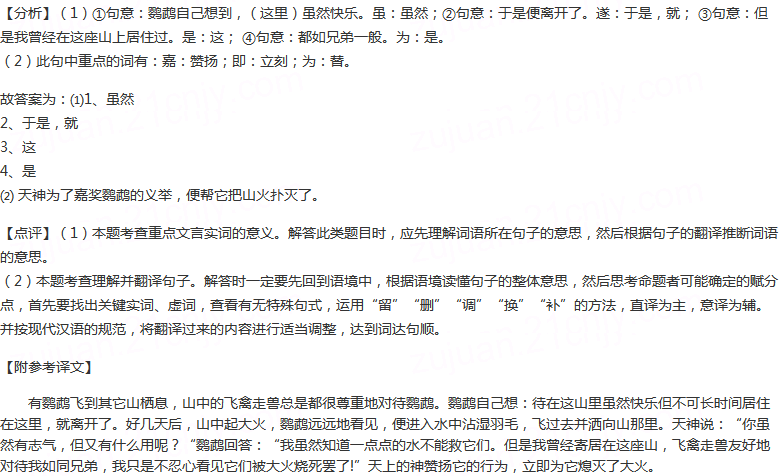 【分析】（1）①句意：鹦鹉自己想到，（这里）虽然快乐。虽：虽然；②句意：于是便离开了。遂：于是，就；③句意：但是我曾经在这座山上居住过。是：这；④句意：都如兄弟一般。为：是。
（2）此句中重点的词有：嘉：赞扬；即：立刻；为：替。

故答案为：⑴1、虽然
2、于是，就
3、这
4、是
⑵天神为了嘉奖鹦鹉的义举，便帮它把山火扑灭了。

【点评】（1）本题考查重点文言实词的意义。解答此类题目时，应先理解词语所在句子的意思，然后根据句子的翻译推断词语的意思。
（2）本题考查理解并翻译句子。解答时一定要先回到语境中，根据语境读懂句子的整体意思，然后思考命题者可能确定的赋分点，首先要找出关键实词、虚词，查看有无特殊句式，运用“留”“删”“调”“换”“补”的方法，直译为主，意译为辅。并按现代汉语的规范，将翻译过来的内容进行适当调整，达到词达句顺。

【附参考译文】

有鹦鹉飞到其它山栖息，山中的飞禽走兽总是都很尊重地对待鹦鹉。鹦鹉自己想：待在这山里虽然快乐但不可长时间居住在这里，就离开了。好几天后，山中起大火，鹦鹉远远地看见，便进入水中沾湿羽毛，飞过去并洒向山那里。天神说：“你虽然有志气，但又有什么用呢？”鹦鹉回答：“我虽然知道一点点的水不能救它们。但是我曾经寄居在这座山，飞禽走兽友好地对待我如同兄弟，我只是不忍心看见它们被大火烧死罢了!”天上的神赞扬它的行为，立即为它熄灭了大火。

zujuan.21cnjy.com